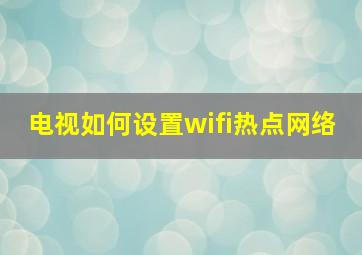 电视如何设置wifi热点网络